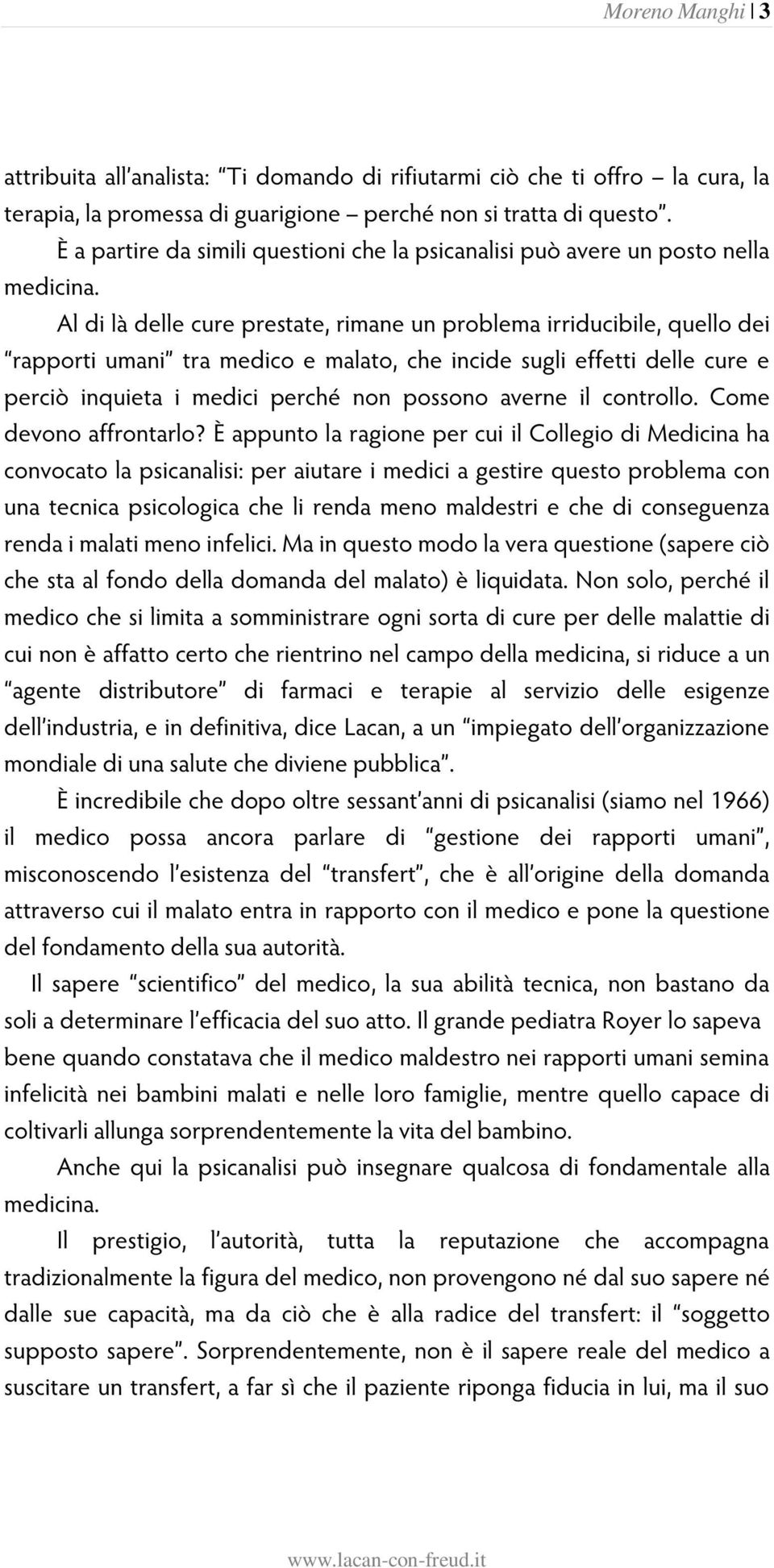 Moreno Manghi | 3

attribuita all'analista: "Ti domando di rifiutarmi ciò che ti offro – la cura, la terapia, la promessa di guarigione – perché non si tratta di questo".

È a partire da simili questioni che la psicanalisi può avere un posto nella medicina.

Al di là delle cure prestate, rimane un problema irriducibile, quello dei "rapporti umani" tra medico e malato, che incide sugli effetti delle cure e perciò inquieta i medici perché non possono averne il controllo. Come devono affrontarlo? È appunto la ragione per cui il Collegio di Medicina ha convocato la psicanalisi: per aiutare i medici a gestire questo problema con una tecnica psicologica che li renda meno maldestri e che di conseguenza renda i malati meno infelici. Ma in questo modo la vera questione (sapere ciò che sta al fondo della domanda del malato) è liquidata. Non solo, perché il medico che si limita a somministrare ogni sorta di cure per delle malattie di cui non è affatto certo che rientrino nel campo della medicina, si riduce a un "agente distributore" di farmaci e terapie al servizio delle esigenze dell'industria, e in definitiva, dice Lacan, a un "impiegato dell'organizzazione mondiale di una salute che diviene pubblica".

È incredibile che dopo oltre sessant'anni di psicanalisi (siamo nel 1966) il medico possa ancora parlare di "gestione dei rapporti umani", misconoscendo l'esistenza del "transfert", che è all'origine della domanda attraverso cui il malato entra in rapporto con il medico e pone la questione del fondamento della sua autorità.

Il sapere "scientifico" del medico, la sua abilità tecnica, non bastano da soli a determinare l'efficacia del suo atto. Il grande pediatra Royer lo sapeva bene quando constatava che il medico maldestro nei rapporti umani semina infelicità nei bambini malati e nelle loro famiglie, mentre quello capace di coltivarli allunga sorprendentemente la vita del bambino.

Anche qui la psicanalisi può insegnare qualcosa di fondamentale alla medicina.

Il prestigio, l'autorità, tutta la reputazione che accompagna tradizionalmente la figura del medico, non provengono né dal suo sapere né dalle sue capacità, ma da ciò che è alla radice del transfert: il "soggetto supposto sapere". Sorprendentemente, non è il sapere reale del medico a suscitare un transfert, a far sì che il paziente riponga fiducia in lui, ma il suo

www.lacan-con-freud.it